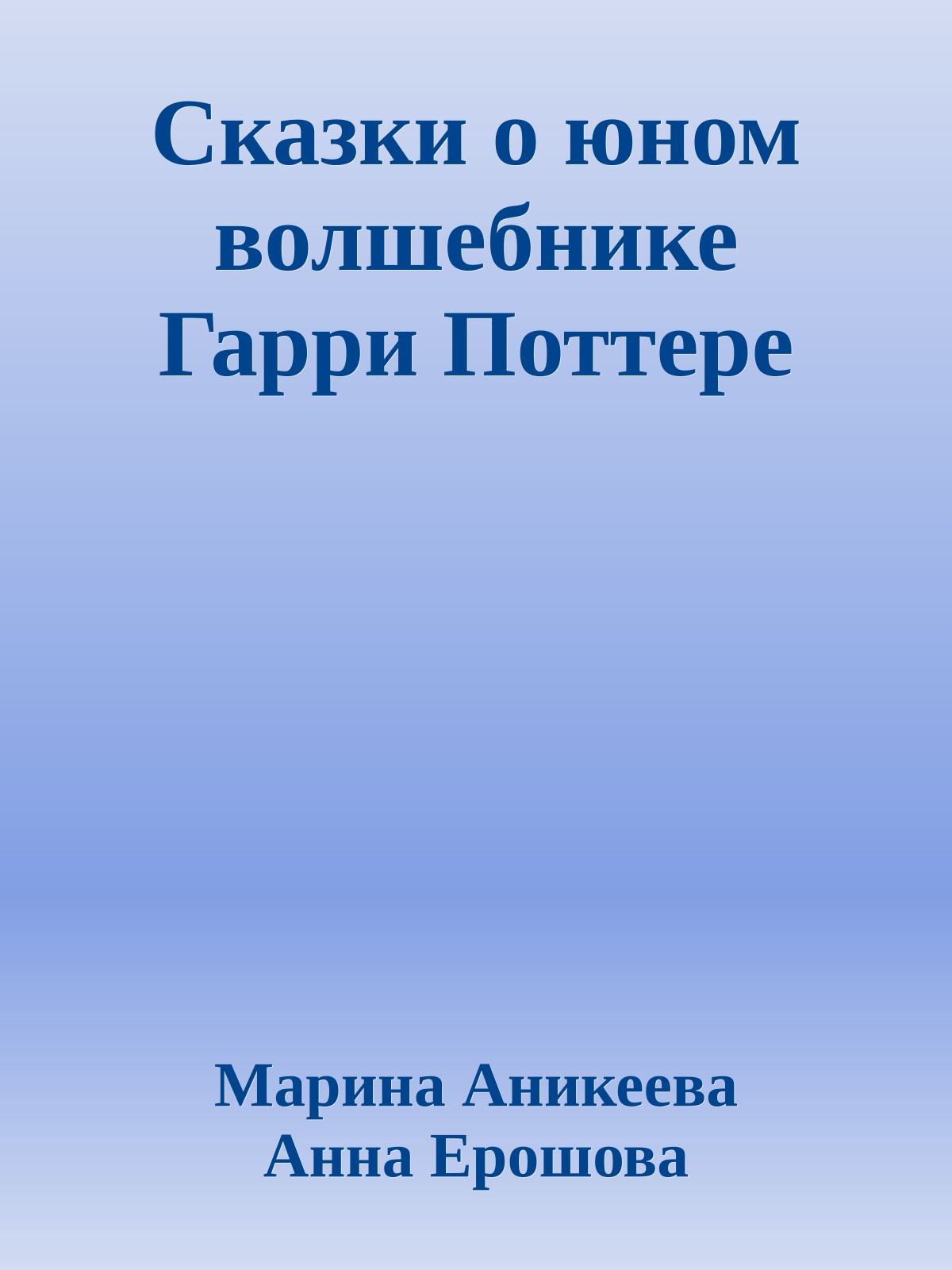 Сказки о юном волшебнике Гарри Поттере

Марина Аникеева
Анна Ерошова